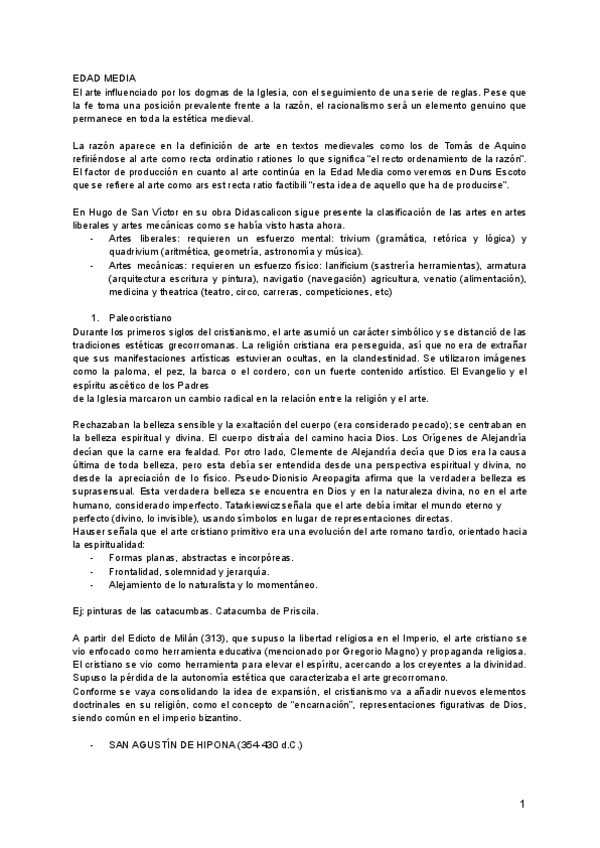 EDAD MEDIA
El arte influenciado por los dogmas de la Iglesia, con el seguimiento de una serie de reglas. Pese que la fe toma una posición prevalente frente a la razón, el racionalismo será un elemento genuino que permanece en toda la estética medieval.

La razón aparece en la definición de arte en textos medievales como los de Tomás de Aquino refiriéndose al arte como recta ordinatio rationes lo que significa "el recto ordenamiento de la razón". El factor de producción en cuanto al arte continúa en la Edad Media como veremos en Duns Escoto que se refiere al arte como ars est recta ratio factibili "resta idea de aquello que ha de producirse".

En Hugo de San Víctor en su obra Didascalicon sigue presente la clasificación de las artes en artes liberales y artes mecánicas como se había visto hasta ahora.
- Artes liberales: requieren un esfuerzo mental: trivium (gramática, retórica y lógica) y quadrivium (aritmética, geometría, astronomía y música).
- Artes mecánicas: requieren un esfuerzo físico: lanificium (sastrería herramientas), armatura (arquitectura escritura y pintura), navigatio (navegación) agricultura, venatio (alimentación), medicina y theatrica (teatro, circo, carreras, competiciones, etc)

1. Paleocristiano
Durante los primeros siglos del cristianismo, el arte asumió un carácter simbólico y se distanció de las tradiciones estéticas grecorromanas. La religión cristiana era perseguida, así que no era de extrañar que sus manifestaciones artísticas estuvieran ocultas, en la clandestinidad. Se utilizaron imágenes como la paloma, el pez, la barca o el cordero, con un fuerte contenido artístico. El Evangelio y el espíritu ascético de los Padres
de la Iglesia marcaron un cambio radical en la relación entre la religión y el arte.

Rechazaban la belleza sensible y la exaltación del cuerpo (era considerado pecado); se centraban en la belleza espiritual y divina. El cuerpo distraía del camino hacia Dios. Los Orígenes de Alejandría decían que la carne era fealdad. Por otro lado, Clemente de Alejandría decía que Dios era la causa última de toda belleza, pero esta debía ser entendida desde una perspectiva espiritual y divina, no desde la apreciación de lo físico. Pseudo-Dionisio Areopagita afirma que la verdadera belleza es suprasensual. Esta verdadera belleza se encuentra en Dios y en la naturaleza divina, no en el arte humano, considerado imperfecto. Tatarkiewicz señala que el arte debía imitar el mundo eterno y perfecto (divino, lo invisible), usando símbolos en lugar de representaciones directas.
Hauser señala que el arte cristiano primitivo era una evolución del arte romano tardío, orientado hacia la espiritualidad:
- Formas planas, abstractas e incorpóreas.
- Frontalidad, solemnidad y jerarquía.
- Alejamiento de lo naturalista y lo momentáneo.

Ej: pinturas de las catacumbas. Catacumba de Priscila.

A partir del Edicto de Milán (313), que supuso la libertad religiosa en el Imperio, el arte cristiano se vio enfocado como herramienta educativa (mencionado por Gregorio Magno) y propaganda religiosa. El cristiano se vio como herramienta para elevar el espíritu, acercando a los creyentes a la divinidad. Supuso la pérdida de la autonomía estética que caracterizaba el arte grecorromano.
Conforme se vaya consolidando la idea de expansión, el cristianismo va a añadir nuevos elementos doctrinales en su religión, como el concepto de "encarnación", representaciones figurativas de Dios, siendo común en el imperio bizantino.

- SAN AGUSTÍN DE HIPONA (354-430 d.C.)

1